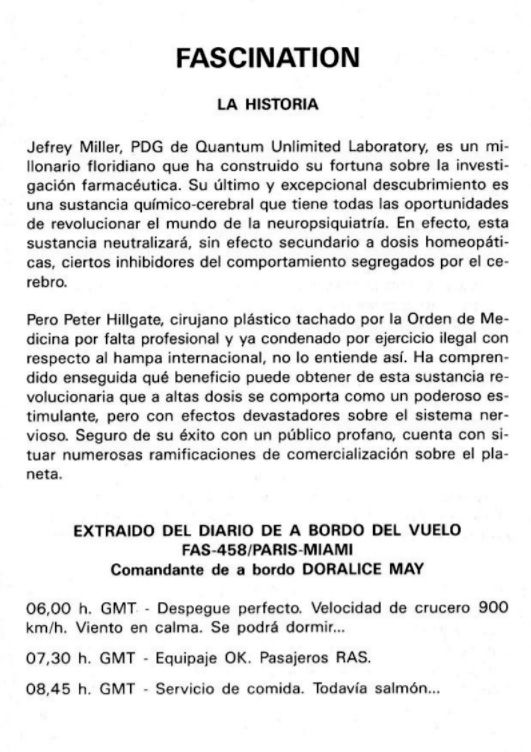 FASCINATION

LA HISTORIA

Jefrey Miller, PDG de Quantum Unlimited Laboratory, es un millonario floridiano que ha construido su fortuna sobre la investigación farmacéutica. Su último y excepcional descubrimiento es una sustancia químico-cerebral que tiene todas las oportunidades de revolucionar el mundo de la neuropsiquiatría. En efecto, esta sustancia neutralizará, sin efecto secundario a dosis homeopáticas, ciertos inhibidores del comportamiento segregados por el cerebro.

Pero Peter Hillgate, cirujano plástico tachado por la Orden de Medicina por falta profesional y ya condenado por ejercicio ilegal con respecto al hampa internacional, no lo entiende así. Ha comprendido enseguida qué beneficio puede obtener de esta sustancia revolucionaria que a altas dosis se comporta como un poderoso estimulante, pero con efectos devastadores sobre el sistema nervioso. Seguro de su éxito con un público profano, cuenta con situar numerosas ramificaciones de comercialización sobre el planeta.

EXTRAIDO DEL DIARIO DE A BORDO DEL VUELO
FAS-458/PARIS-MIAMI
Comandante de a bordo DORALICE MAY

06,00 h. GMT - Despegue perfecto. Velocidad de crucero 900 km/h. Viento en calma. Se podrá dormir...

07,30 h. GMT - Equipaje OK. Pasajeros RAS.

08,45 h. GMT - Servicio de comida. Todavía salmón...